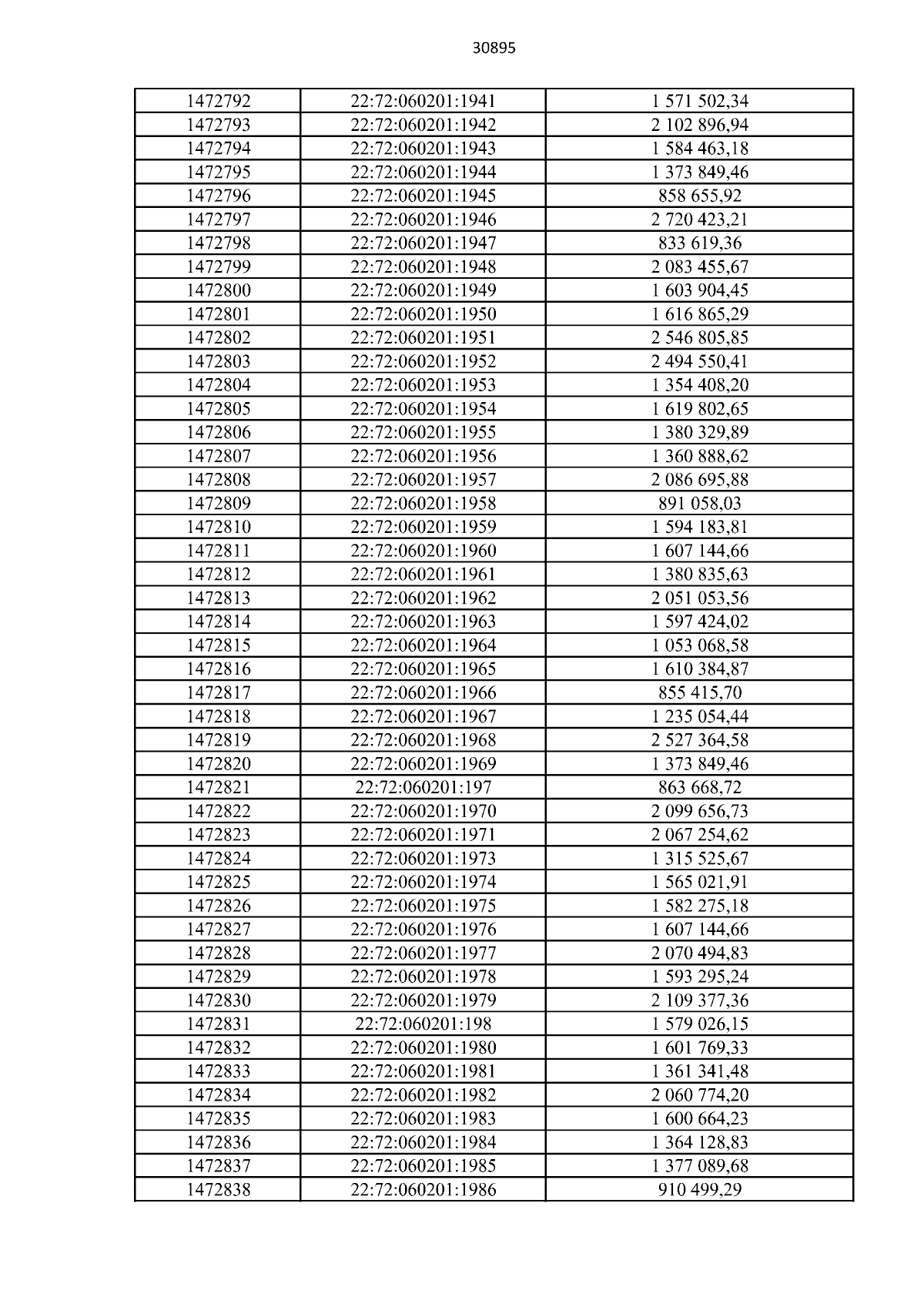 30895

| | | |
|---|---|---|
| 1472792 | 22:72:060201:1941 | 1 571 502,34 |
| 1472793 | 22:72:060201:1942 | 2 102 896,94 |
| 1472794 | 22:72:060201:1943 | 1 584 463,18 |
| 1472795 | 22:72:060201:1944 | 1 373 849,46 |
| 1472796 | 22:72:060201:1945 | 858 655,92 |
| 1472797 | 22:72:060201:1946 | 2 720 423,21 |
| 1472798 | 22:72:060201:1947 | 833 619,36 |
| 1472799 | 22:72:060201:1948 | 2 083 455,67 |
| 1472800 | 22:72:060201:1949 | 1 603 904,45 |
| 1472801 | 22:72:060201:1950 | 1 616 865,29 |
| 1472802 | 22:72:060201:1951 | 2 546 805,85 |
| 1472803 | 22:72:060201:1952 | 2 494 550,41 |
| 1472804 | 22:72:060201:1953 | 1 354 408,20 |
| 1472805 | 22:72:060201:1954 | 1 619 802,65 |
| 1472806 | 22:72:060201:1955 | 1 380 329,89 |
| 1472807 | 22:72:060201:1956 | 1 360 888,62 |
| 1472808 | 22:72:060201:1957 | 2 086 695,88 |
| 1472809 | 22:72:060201:1958 | 891 058,03 |
| 1472810 | 22:72:060201:1959 | 1 594 183,81 |
| 1472811 | 22:72:060201:1960 | 1 607 144,66 |
| 1472812 | 22:72:060201:1961 | 1 380 835,63 |
| 1472813 | 22:72:060201:1962 | 2 051 053,56 |
| 1472814 | 22:72:060201:1963 | 1 597 424,02 |
| 1472815 | 22:72:060201:1964 | 1 053 068,58 |
| 1472816 | 22:72:060201:1965 | 1 610 384,87 |
| 1472817 | 22:72:060201:1966 | 855 415,70 |
| 1472818 | 22:72:060201:1967 | 1 235 054,44 |
| 1472819 | 22:72:060201:1968 | 2 527 364,58 |
| 1472820 | 22:72:060201:1969 | 1 373 849,46 |
| 1472821 | 22:72:060201:197 | 863 668,72 |
| 1472822 | 22:72:060201:1970 | 2 099 656,73 |
| 1472823 | 22:72:060201:1971 | 2 067 254,62 |
| 1472824 | 22:72:060201:1973 | 1 315 525,67 |
| 1472825 | 22:72:060201:1974 | 1 565 021,91 |
| 1472826 | 22:72:060201:1975 | 1 582 275,18 |
| 1472827 | 22:72:060201:1976 | 1 607 144,66 |
| 1472828 | 22:72:060201:1977 | 2 070 494,83 |
| 1472829 | 22:72:060201:1978 | 1 593 295,24 |
| 1472830 | 22:72:060201:1979 | 2 109 377,36 |
| 1472831 | 22:72:060201:198 | 1 579 026,15 |
| 1472832 | 22:72:060201:1980 | 1 601 769,33 |
| 1472833 | 22:72:060201:1981 | 1 361 341,48 |
| 1472834 | 22:72:060201:1982 | 2 060 774,20 |
| 1472835 | 22:72:060201:1983 | 1 600 664,23 |
| 1472836 | 22:72:060201:1984 | 1 364 128,83 |
| 1472837 | 22:72:060201:1985 | 1 377 089,68 |
| 1472838 | 22:72:060201:1986 | 910 499,29 |